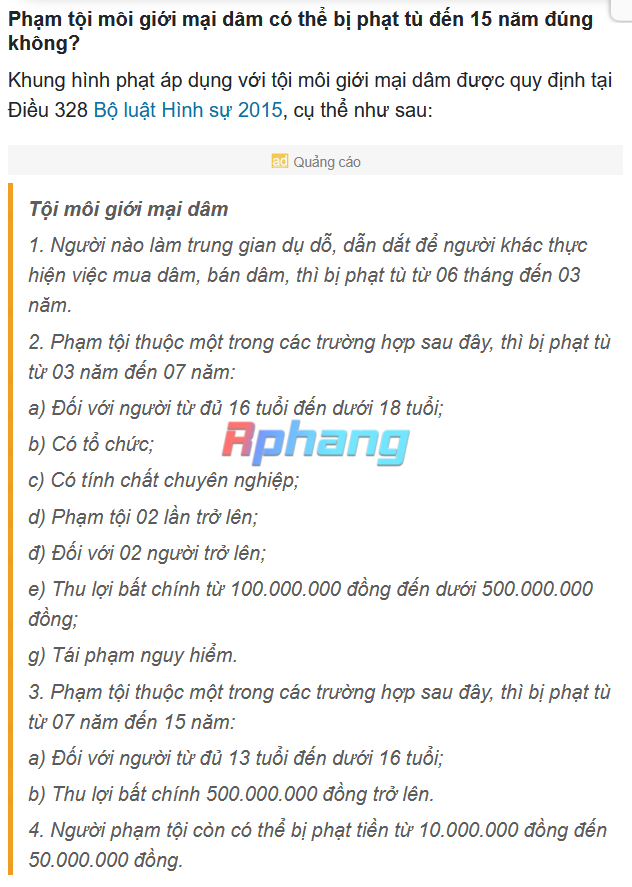 Phạm tội môi giới mại dâm có thể bị phạt tù đến 15 năm đúng không?

Khung hình phạt áp dụng với tội môi giới mại dâm được quy định tại Điều 328 Bộ luật Hình sự 2015, cụ thể như sau:

ad Quảng cáo

Tội môi giới mại dâm

1. Người nào làm trung gian dụ dỗ, dẫn dắt để người khác thực hiện việc mua dâm, bán dâm, thì bị phạt tù từ 06 tháng đến 03 năm.

2. Phạm tội thuộc một trong các trường hợp sau đây, thì bị phạt tù từ 03 năm đến 07 năm:

a) Đối với người từ đủ 16 tuổi đến dưới 18 tuổi;

b) Có tổ chức;

Rphang

c) Có tính chất chuyên nghiệp;

d) Phạm tội 02 lần trở lên;

đ) Đối với 02 người trở lên;

e) Thu lợi bất chính từ 100.000.000 đồng đến dưới 500.000.000 đồng;

g) Tái phạm nguy hiểm.

3. Phạm tội thuộc một trong các trường hợp sau đây, thì bị phạt tù từ 07 năm đến 15 năm:

a) Đối với người từ đủ 13 tuổi đến dưới 16 tuổi;

b) Thu lợi bất chính 500.000.000 đồng trở lên.

4. Người phạm tội còn có thể bị phạt tiền từ 10.000.000 đồng đến 50.000.000 đồng.